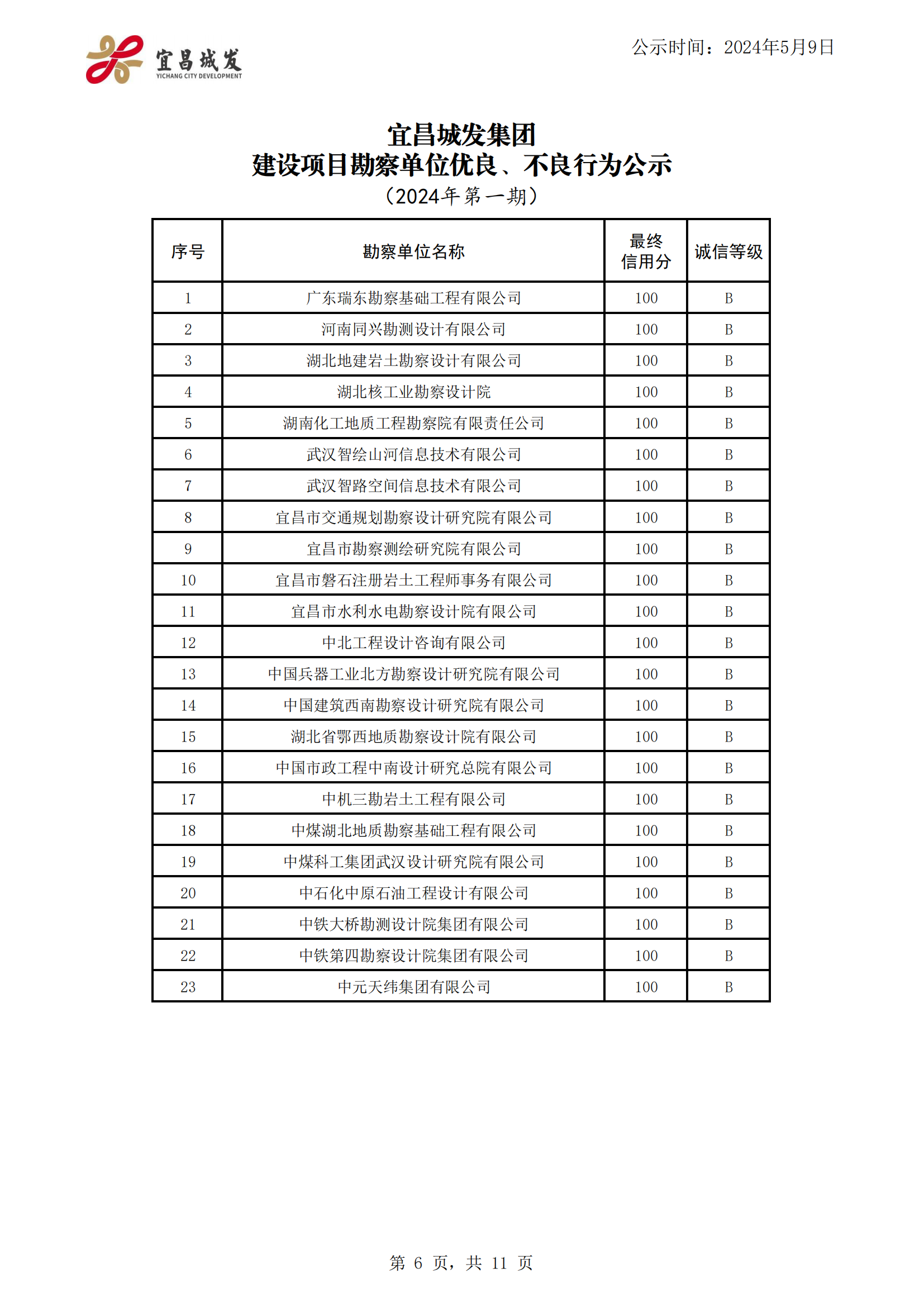 宜昌城发
YICHANG CITY DEVELOPMENT

公示时间：2024年5月9日

宜昌城发集团
建设项目勘察单位优良、不良行为公示
（2024年第一期）

| 序号 | 勘察单位名称 | 最终信用分 | 诚信等级 |
|---|---|---|---|
| 1 | 广东瑞东勘察基础工程有限公司 | 100 | B |
| 2 | 河南同兴勘测设计有限公司 | 100 | B |
| 3 | 湖北地建岩土勘察设计有限公司 | 100 | B |
| 4 | 湖北核工业勘察设计院 | 100 | B |
| 5 | 湖南化工地质工程勘察院有限责任公司 | 100 | B |
| 6 | 武汉智绘山河信息技术有限公司 | 100 | B |
| 7 | 武汉智路空间信息技术有限公司 | 100 | B |
| 8 | 宜昌市交通规划勘察设计研究院有限公司 | 100 | B |
| 9 | 宜昌市勘察测绘研究院有限公司 | 100 | B |
| 10 | 宜昌市磐石注册岩土工程师事务有限公司 | 100 | B |
| 11 | 宜昌市水利水电勘察设计院有限公司 | 100 | B |
| 12 | 中北工程设计咨询有限公司 | 100 | B |
| 13 | 中国兵器工业北方勘察设计研究院有限公司 | 100 | B |
| 14 | 中国建筑西南勘察设计研究院有限公司 | 100 | B |
| 15 | 湖北省鄂西地质勘察设计院有限公司 | 100 | B |
| 16 | 中国市政工程中南设计研究总院有限公司 | 100 | B |
| 17 | 中机三勘岩土工程有限公司 | 100 | B |
| 18 | 中煤湖北地质勘察基础工程有限公司 | 100 | B |
| 19 | 中煤科工集团武汉设计研究院有限公司 | 100 | B |
| 20 | 中石化中原石油工程设计有限公司 | 100 | B |
| 21 | 中铁大桥勘测设计院集团有限公司 | 100 | B |
| 22 | 中铁第四勘察设计院集团有限公司 | 100 | B |
| 23 | 中元天纬集团有限公司 | 100 | B |

第 6 页，共 11 页